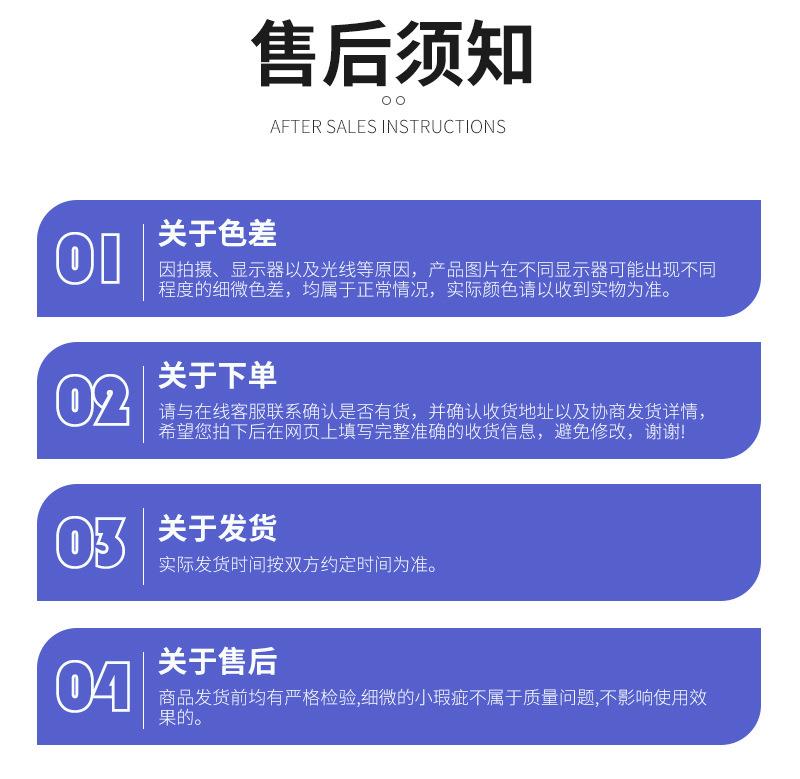 售后须知

AFTER SALES INSTRUCTIONS

01

关于色差

因拍摄、显示器以及光线等原因，产品图片在不同显示器可能出现不同程度的细微色差，均属于正常情况，实际颜色请以收到实物为准。

02

关于下单

请与在线客服联系确认是否有货，并确认收货地址以及协商发货详情，希望您拍下后在网页上填写完整准确的收货信息，避免修改，谢谢!

03

关于发货

实际发货时间按双方约定时间为准。

04

关于售后

商品发货前均有严格检验,细微的小瑕疵不属于质量问题,不影响使用效果的。